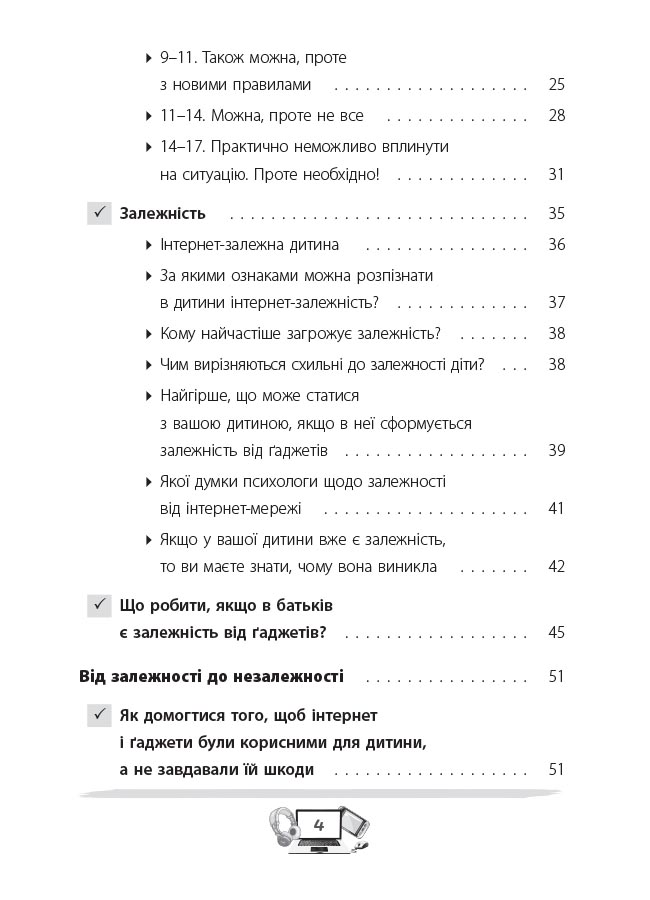 ▸ 9–11. Також можна, проте з новими правилами 25

▸ 11–14. Можна, проте не все 28

▸ 14–17. Практично неможливо вплинути на ситуацію. Проте необхідно! 31

✓ Залежність 35

▸ Інтернет-залежна дитина 36

▸ За якими ознаками можна розпізнати в дитини інтернет-залежність? 37

▸ Кому найчастіше загрожує залежність? 38

▸ Чим вирізняються схильні до залежності діти? 38

▸ Найгірше, що може статися з вашою дитиною, якщо в неї сформується залежність від ґаджетів 39

▸ Якої думки психологи щодо залежності від інтернет-мережі 41

▸ Якщо у вашої дитини вже є залежність, то ви маєте знати, чому вона виникла 42

✓ Що робити, якщо в батьків є залежність від ґаджетів? 45

Від залежності до незалежності 51

✓ Як домогтися того, щоб інтернет і ґаджети були корисними для дитини, а не завдавали їй шкоди 51

4